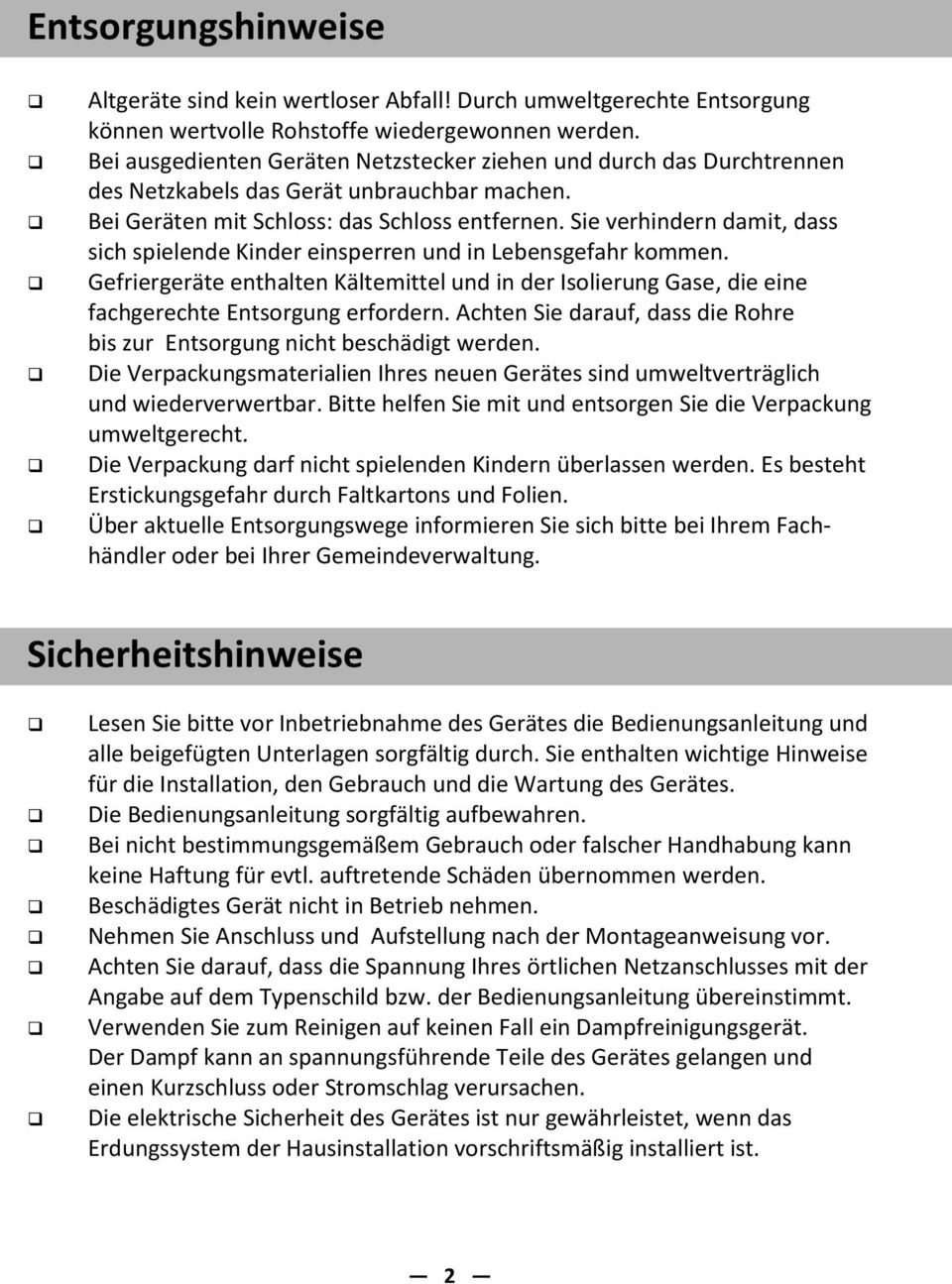 Entsorgungshinweise

❑ Altgeräte sind kein wertloser Abfall! Durch umweltgerechte Entsorgung können wertvolle Rohstoffe wiedergewonnen werden.
❑ Bei ausgedienten Geräten Netzstecker ziehen und durch das Durchtrennen des Netzkabels das Gerät unbrauchbar machen.
❑ Bei Geräten mit Schloss: das Schloss entfernen. Sie verhindern damit, dass sich spielende Kinder einsperren und in Lebensgefahr kommen.
❑ Gefriergeräte enthalten Kältemittel und in der Isolierung Gase, die eine fachgerechte Entsorgung erfordern. Achten Sie darauf, dass die Rohre bis zur Entsorgung nicht beschädigt werden.
❑ Die Verpackungsmaterialien Ihres neuen Gerätes sind umweltverträglich und wiederverwertbar. Bitte helfen Sie mit und entsorgen Sie die Verpackung umweltgerecht.
❑ Die Verpackung darf nicht spielenden Kindern überlassen werden. Es besteht Erstickungsgefahr durch Faltkartons und Folien.
❑ Über aktuelle Entsorgungswege informieren Sie sich bitte bei Ihrem Fachhändler oder bei Ihrer Gemeindeverwaltung.

Sicherheitshinweise

❑ Lesen Sie bitte vor Inbetriebnahme des Gerätes die Bedienungsanleitung und alle beigefügten Unterlagen sorgfältig durch. Sie enthalten wichtige Hinweise für die Installation, den Gebrauch und die Wartung des Gerätes.
❑ Die Bedienungsanleitung sorgfältig aufbewahren.
❑ Bei nicht bestimmungsgemäßem Gebrauch oder falscher Handhabung kann keine Haftung für evtl. auftretende Schäden übernommen werden.
❑ Beschädigtes Gerät nicht in Betrieb nehmen.
❑ Nehmen Sie Anschluss und Aufstellung nach der Montageanweisung vor.
❑ Achten Sie darauf, dass die Spannung Ihres örtlichen Netzanschlusses mit der Angabe auf dem Typenschild bzw. der Bedienungsanleitung übereinstimmt.
❑ Verwenden Sie zum Reinigen auf keinen Fall ein Dampfreinigungsgerät. Der Dampf kann an spannungsführende Teile des Gerätes gelangen und einen Kurzschluss oder Stromschlag verursachen.
❑ Die elektrische Sicherheit des Gerätes ist nur gewährleistet, wenn das Erdungssystem der Hausinstallation vorschriftsmäßig installiert ist.

— 2 —